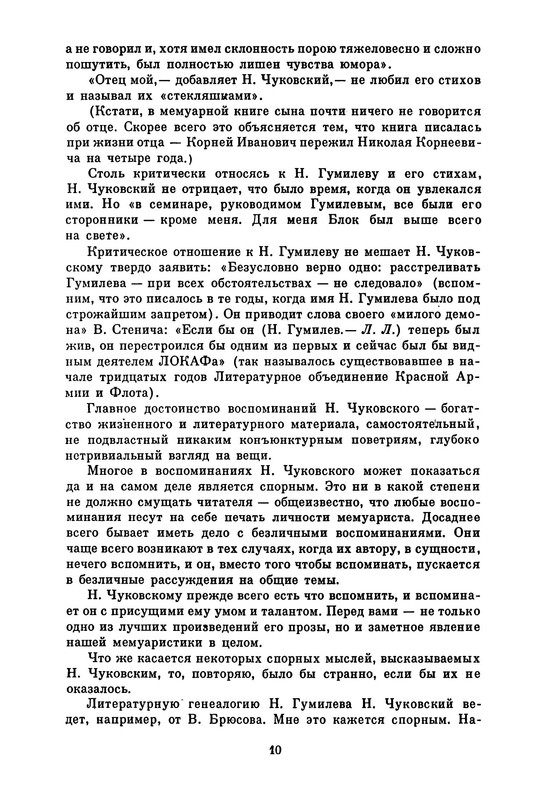 а не говорил и, хотя имел склонность порою тяжеловесно и сложно пошутить, был полностью лишен чувства юмора».

«Отец мой,— добавляет Н. Чуковский,— не любил его стихов и называл их «стекляшками».

(Кстати, в мемуарной книге сына почти ничего не говорится об отце. Скорее всего это объясняется тем, что книга писалась при жизни отца — Корней Иванович пережил Николая Корнеевича на четыре года.)

Столь критически относясь к Н. Гумилеву и его стихам, Н. Чуковский не отрицает, что было время, когда он увлекался ими. Но «в семинаре, руководимом Гумилевым, все были его сторонники — кроме меня. Для меня Блок был выше всего на свете».

Критическое отношение к Н. Гумилеву не мешает Н. Чуковскому твердо заявить: «Безусловно верно одно: расстреливать Гумилева — при всех обстоятельствах — не следовало» (вспомним, что это писалось в те годы, когда имя Н. Гумилева было под строжайшим запретом). Он приводит слова своего «милого демона» В. Стенича: «Если бы он (Н. Гумилев.— Л. Л.) теперь был жив, он перестроился бы одним из первых и сейчас был бы видным деятелем ЛОКАФа» (так называлось существовавшее в начале тридцатых годов Литературное объединение Красной Армии и Флота).

Главное достоинство воспоминаний Н. Чуковского — богатство жизненного и литературного материала, самостоятельный, не подвластный никаким конъюнктурным поветриям, глубоко нетривиальный взгляд на вещи.

Многое в воспоминаниях Н. Чуковского может показаться да и на самом деле является спорным. Это ни в какой степени не должно смущать читателя — общеизвестно, что любые воспоминания несут на себе печать личности мемуариста. Досаднее всего бывает иметь дело с безличными воспоминаниями. Они чаще всего возникают в тех случаях, когда их автору, в сущности, нечего вспомнить, и он, вместо того чтобы вспоминать, пускается в безличные рассуждения на общие темы.

Н. Чуковскому прежде всего есть что вспомнить, и вспоминает он с присущими ему умом и талантом. Перед вами — не только одно из лучших произведений его прозы, но и заметное явление нашей мемуаристики в целом.

Что же касается некоторых спорных мыслей, высказываемых Н. Чуковским, то, повторяю, было бы странно, если бы их не оказалось.

Литературную генеалогию Н. Гумилева Н. Чуковский ведет, например, от В. Брюсова. Мне это кажется спорным. На-

10